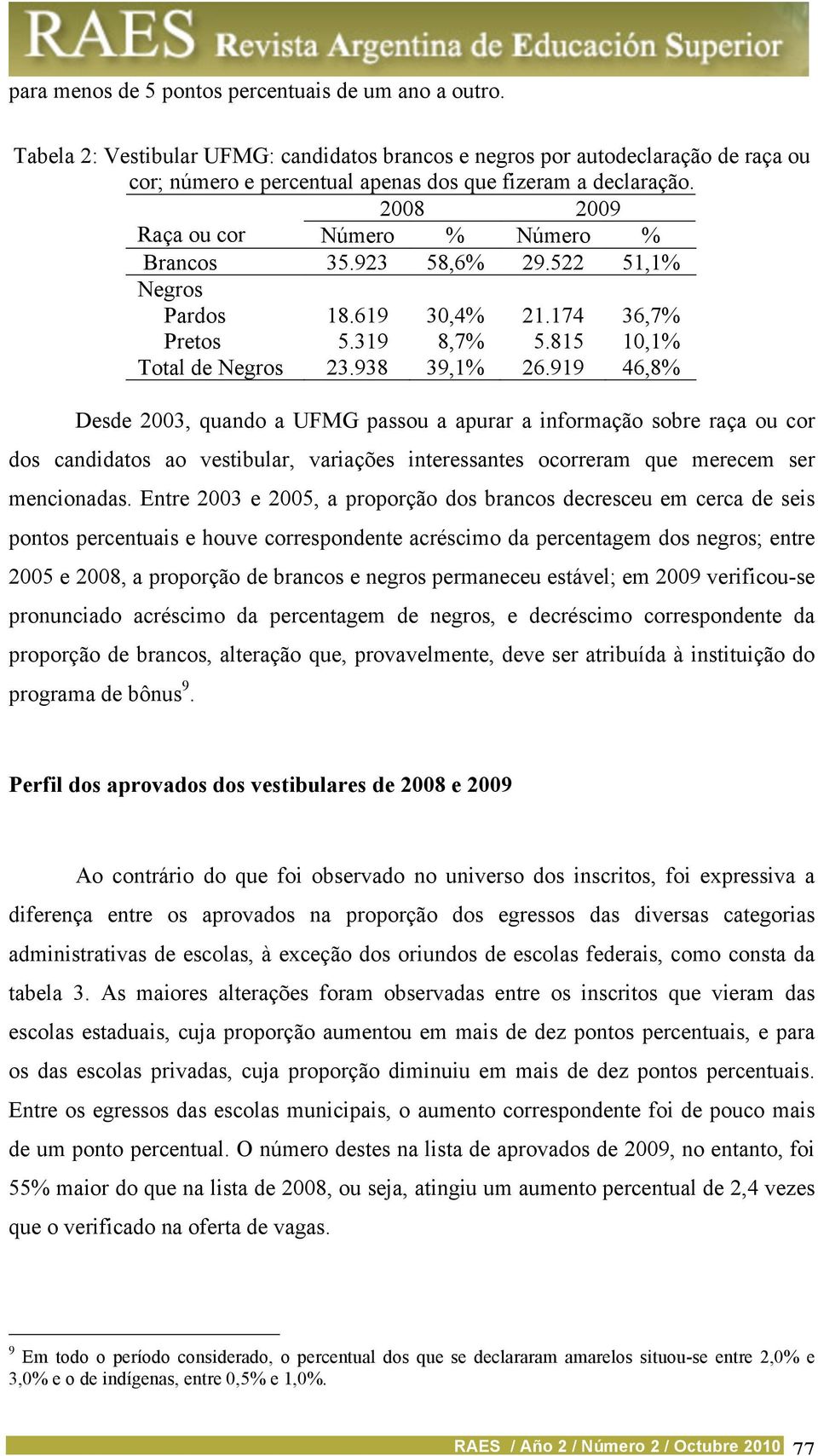 RAES Revista Argentina de Educación Superior

para menos de 5 pontos percentuais de um ano a outro.

Tabela 2: Vestibular UFMG: candidatos brancos e negros por autodeclaração de raça ou cor; número e percentual apenas dos que fizeram a declaração.

| | 2008 | | 2009 | |
|---|---|---|---|---|
| Raça ou cor | Número | % | Número | % |
| Brancos | 35.923 | 58,6% | 29.522 | 51,1% |
| Negros | | | | |
| Pardos | 18.619 | 30,4% | 21.174 | 36,7% |
| Pretos | 5.319 | 8,7% | 5.815 | 10,1% |
| Total de Negros | 23.938 | 39,1% | 26.919 | 46,8% |

Desde 2003, quando a UFMG passou a apurar a informação sobre raça ou cor dos candidatos ao vestibular, variações interessantes ocorreram que merecem ser mencionadas. Entre 2003 e 2005, a proporção dos brancos decresceu em cerca de seis pontos percentuais e houve correspondente acréscimo da percentagem dos negros; entre 2005 e 2008, a proporção de brancos e negros permaneceu estável; em 2009 verificou-se pronunciado acréscimo da percentagem de negros, e decréscimo correspondente da proporção de brancos, alteração que, provavelmente, deve ser atribuída à instituição do programa de bônus$^9$.

Perfil dos aprovados dos vestibulares de 2008 e 2009

Ao contrário do que foi observado no universo dos inscritos, foi expressiva a diferença entre os aprovados na proporção dos egressos das diversas categorias administrativas de escolas, à exceção dos oriundos de escolas federais, como consta da tabela 3. As maiores alterações foram observadas entre os inscritos que vieram das escolas estaduais, cuja proporção aumentou em mais de dez pontos percentuais, e para os das escolas privadas, cuja proporção diminuiu em mais de dez pontos percentuais. Entre os egressos das escolas municipais, o aumento correspondente foi de pouco mais de um ponto percentual. O número destes na lista de aprovados de 2009, no entanto, foi 55% maior do que na lista de 2008, ou seja, atingiu um aumento percentual de 2,4 vezes que o verificado na oferta de vagas.

$^9$ Em todo o período considerado, o percentual dos que se declararam amarelos situou-se entre 2,0% e 3,0% e o de indígenas, entre 0,5% e 1,0%.

RAES / Año 2 / Número 2 / Octubre 2010 77